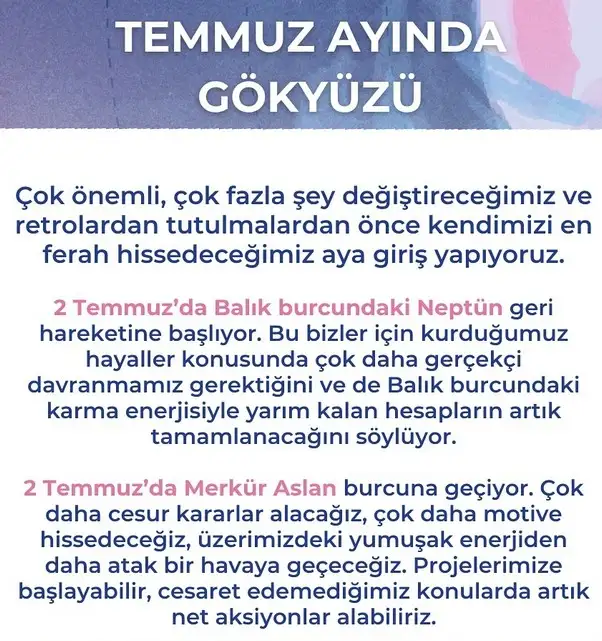 TEMMUZ AYINDA GÖKYÜZÜ

Çok önemli, çok fazla şey değiştireceğimiz ve retrolardan tutulmalardan önce kendimizi en ferah hissedeceğimiz aya giriş yapıyoruz.

2 Temmuz'da Balık burcundaki Neptün geri hareketine başlıyor. Bu bizler için kurduğumuz hayaller konusunda çok daha gerçekçi davranmamız gerektiğini ve de Balık burcundaki karma enerjisiyle yarım kalan hesapların artık tamamlanacağını söylüyor.

2 Temmuz'da Merkür Aslan burcuna geçiyor. Çok daha cesur kararlar alacağız, çok daha motive hissedeceğiz, üzerimizdeki yumuşak enerjiden daha atak bir havaya geçeceğiz. Projelerimize başlayabilir, cesaret edemediğimiz konularda artık net aksiyonlar alabiliriz.